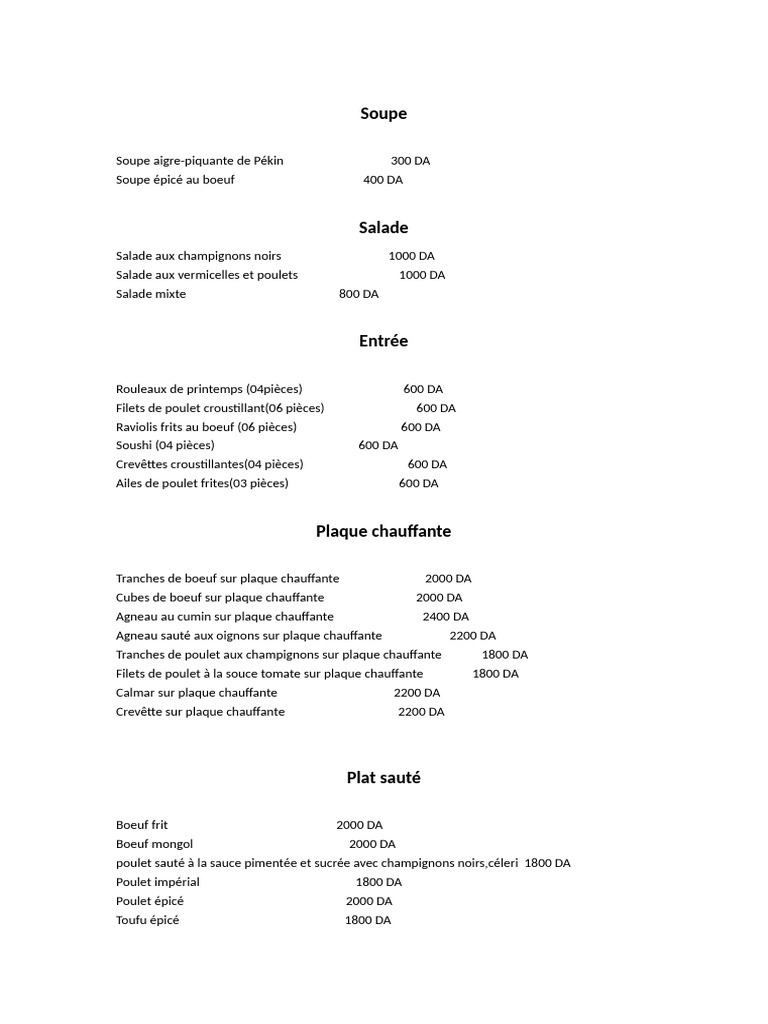 Soupe

Soupe aigre-piquante de Pékin 300 DA
Soupe épicé au boeuf 400 DA

Salade

Salade aux champignons noirs 1000 DA
Salade aux vermicelles et poulets 1000 DA
Salade mixte 800 DA

Entrée

Rouleaux de printemps (04pièces) 600 DA
Filets de poulet croustillant(06 pièces) 600 DA
Raviolis frits au boeuf (06 pièces) 600 DA
Soushi (04 pièces) 600 DA
Crevêttes croustillantes(04 pièces) 600 DA
Ailes de poulet frites(03 pièces) 600 DA

Plaque chauffante

Tranches de boeuf sur plaque chauffante 2000 DA
Cubes de boeuf sur plaque chauffante 2000 DA
Agneau au cumin sur plaque chauffante 2400 DA
Agneau sauté aux oignons sur plaque chauffante 2200 DA
Tranches de poulet aux champignons sur plaque chauffante 1800 DA
Filets de poulet à la souce tomate sur plaque chauffante 1800 DA
Calmar sur plaque chauffante 2200 DA
Crevêtte sur plaque chauffante 2200 DA

Plat sauté

Boeuf frit 2000 DA
Boeuf mongol 2000 DA
poulet sauté à la sauce pimentée et sucrée avec champignons noirs,céleri 1800 DA
Poulet impérial 1800 DA
Poulet épicé 2000 DA
Toufu épicé 1800 DA